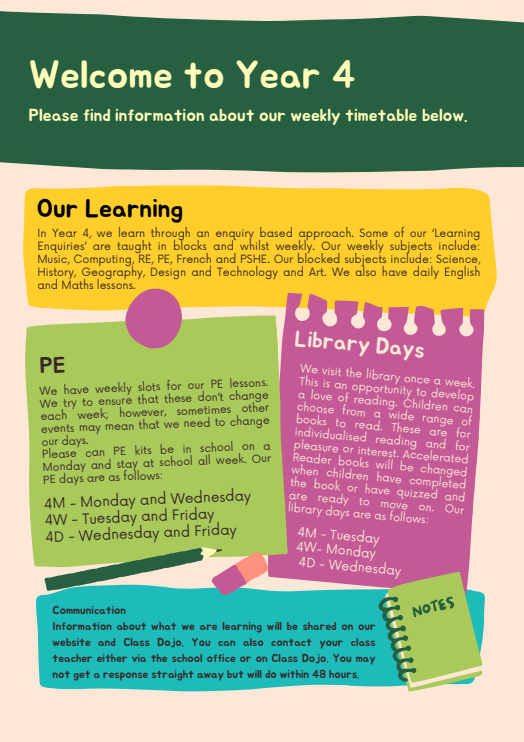 Welcome to Year 4

Please find information about our weekly timetable below.

Our Learning

In Year 4, we learn through an enquiry based approach. Some of our 'Learning Enquiries' are taught in blocks and whilst weekly. Our weekly subjects include: Music, Computing, RE, PE, French and PSHE. Our blocked subjects include: Science, History, Geography, Design and Technology and Art. We also have daily English and Maths lessons.

PE

We have weekly slots for our PE lessons. We try to ensure that these don't change each week; however, sometimes other events may mean that we need to change our days.

Please can PE kits be in school on a Monday and stay at school all week. Our PE days are as follows:

4M - Monday and Wednesday
4W - Tuesday and Friday
4D - Wednesday and Friday

Library Days

We visit the library once a week. This is an opportunity to develop a love of reading. Children can choose from a wide range of books to read. These are for individualised reading and for pleasure or interest. Accelerated Reader books will be changed when children have completed the book or have quizzed and are ready to move on. Our library days are as follows:

4M - Tuesday
4W- Monday
4D - Wednesday

Communication

Information about what we are learning will be shared on our website and Class Dojo. You can also contact your class teacher either via the school office or on Class Dojo. You may not get a response straight away but will do within 48 hours.

NOTES